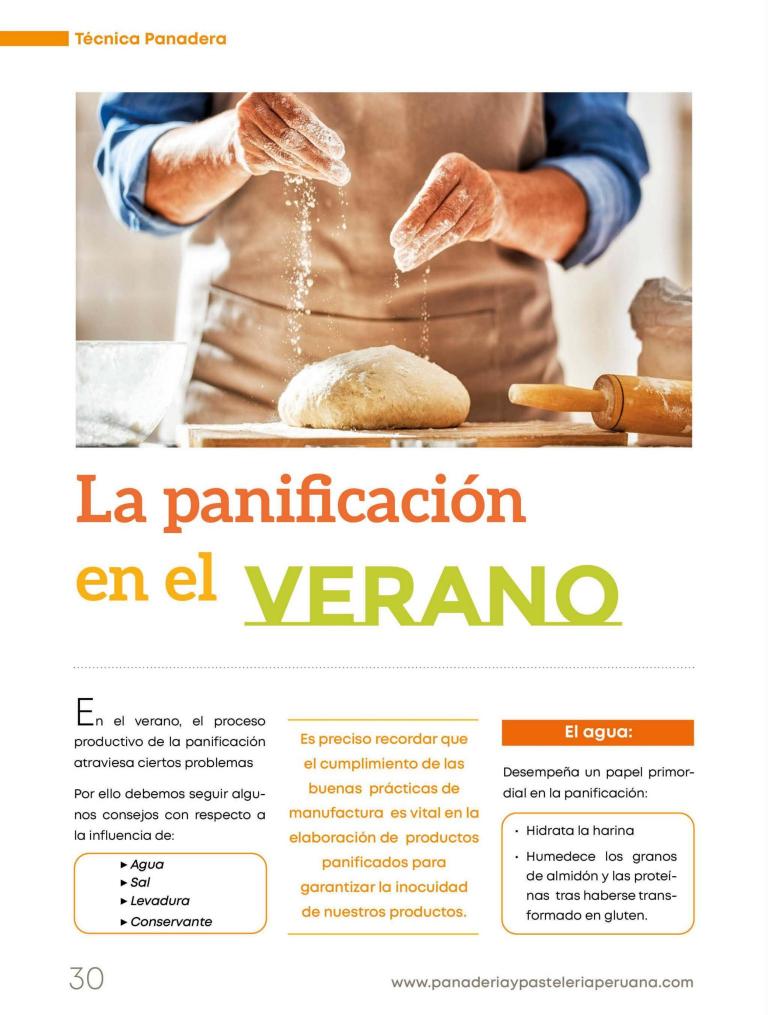 Técnica Panadera

La panificación en el VERANO

En el verano, el proceso productivo de la panificación atraviesa ciertos problemas

Por ello debemos seguir algunos consejos con respecto a la influencia de:

▸ Agua
▸ Sal
▸ Levadura
▸ Conservante

Es preciso recordar que el cumplimiento de las buenas prácticas de manufactura es vital en la elaboración de productos panificados para garantizar la inocuidad de nuestros productos.

El agua:

Desempeña un papel primordial en la panificación:

• Hidrata la harina
• Humedece los granos de almidón y las proteínas tras haberse transformado en gluten.

30

www.panaderiaypasteleriaperuana.com